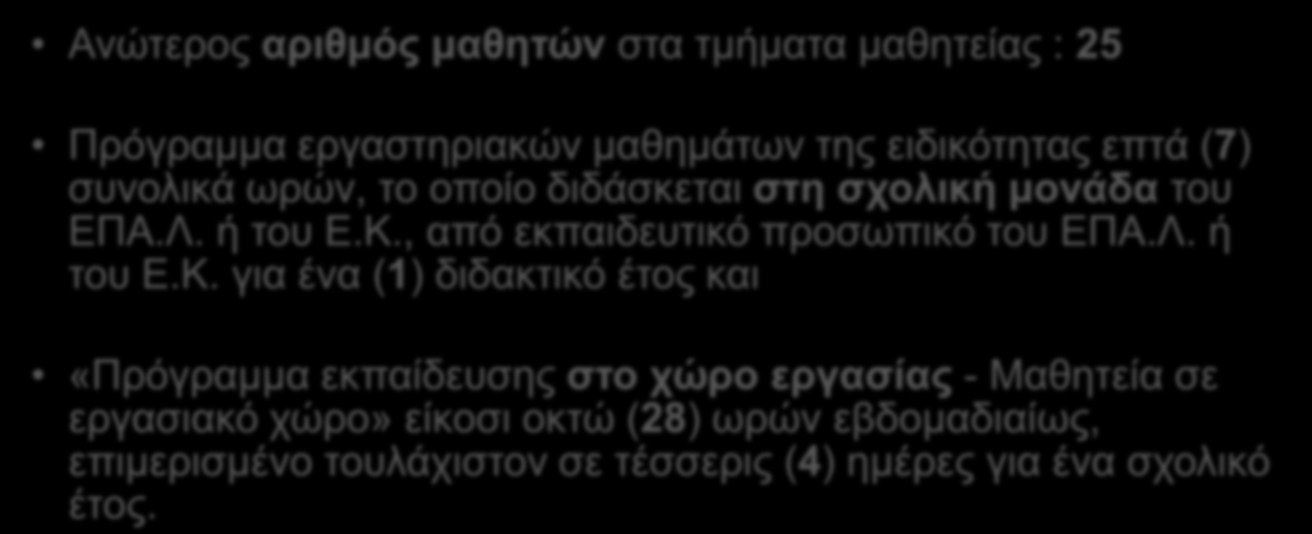 • Ανώτερος αριθμός μαθητών στα τμήματα μαθητείας : 25

• Πρόγραμμα εργαστηριακών μαθημάτων της ειδικότητας επτά (7) συνολικά ωρών, το οποίο διδάσκεται στη σχολική μονάδα του ΕΠΑ.Λ. ή του Ε.Κ., από εκπαιδευτικό προσωπικό του ΕΠΑ.Λ. ή του Ε.Κ. για ένα (1) διδακτικό έτος και

• «Πρόγραμμα εκπαίδευσης στο χώρο εργασίας - Μαθητεία σε εργασιακό χώρο» είκοσι οκτώ (28) ωρών εβδομαδιαίως, επιμερισμένο τουλάχιστον σε τέσσερις (4) ημέρες για ένα σχολικό έτος.